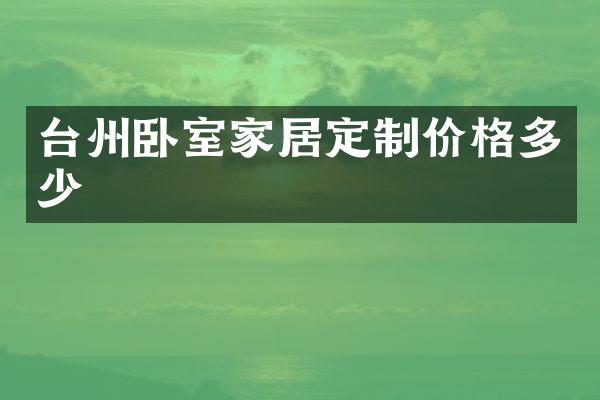 台州卧室家居定制价格多少